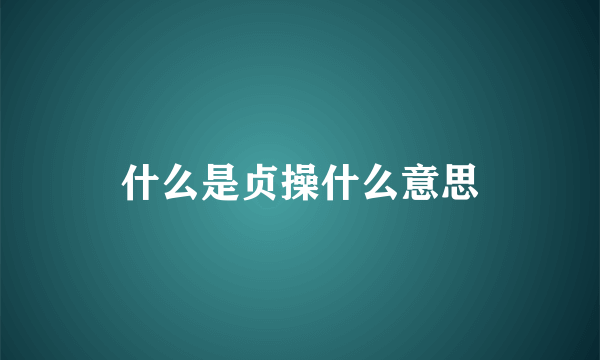 什么是贞操什么意思